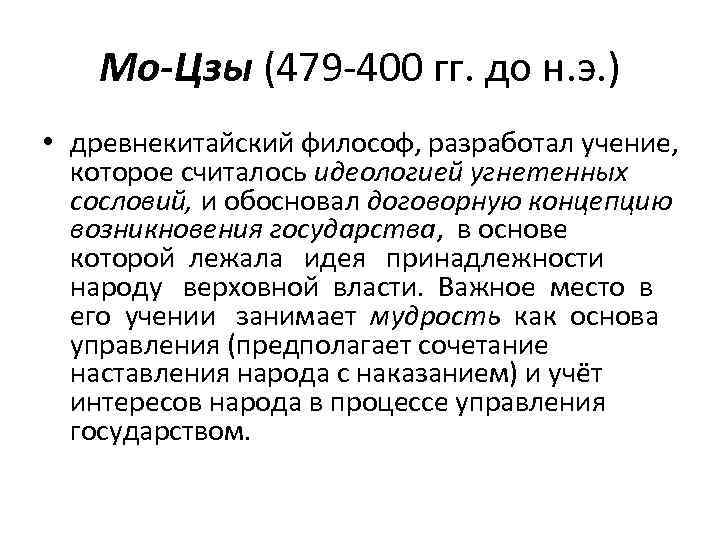 Мо-Цзы (479-400 гг. до н.э.)

• древнекитайский философ, разработал учение, которое считалось идеологией угнетенных сословий, и обосновал договорную концепцию возникновения государства, в основе которой лежала идея принадлежности народу верховной власти. Важное место в его учении занимает мудрость как основа управления (предполагает сочетание наставления народа с наказанием) и учёт интересов народа в процессе управления государством.